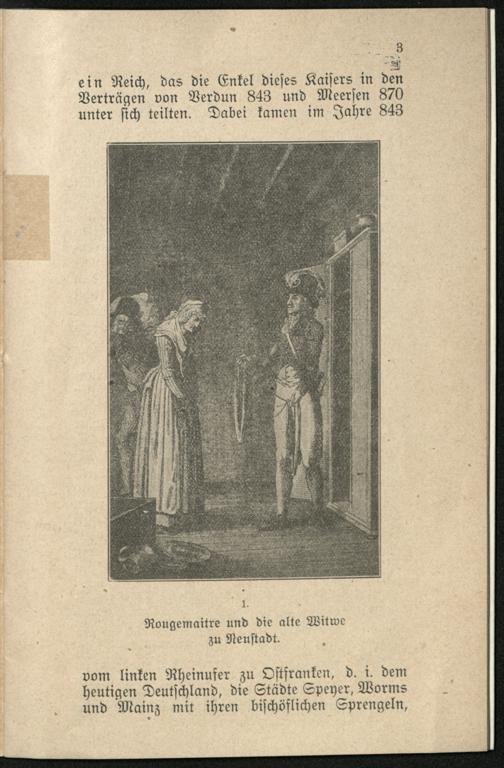 3

ein Reich, das die Enkel dieſes Kaiſers in den Verträgen von Verdun 843 und Meerſen 870 unter ſich teilten. Dabei kamen im Jahre 843

1.
Rougemaitre und die alte Witwe zu Neuſtadt.

vom linken Rheinufer zu Oſtfranken, d. i. dem heutigen Deutſchland, die Städte Speyer, Worms und Mainz mit ihren biſchöflichen Sprengeln,